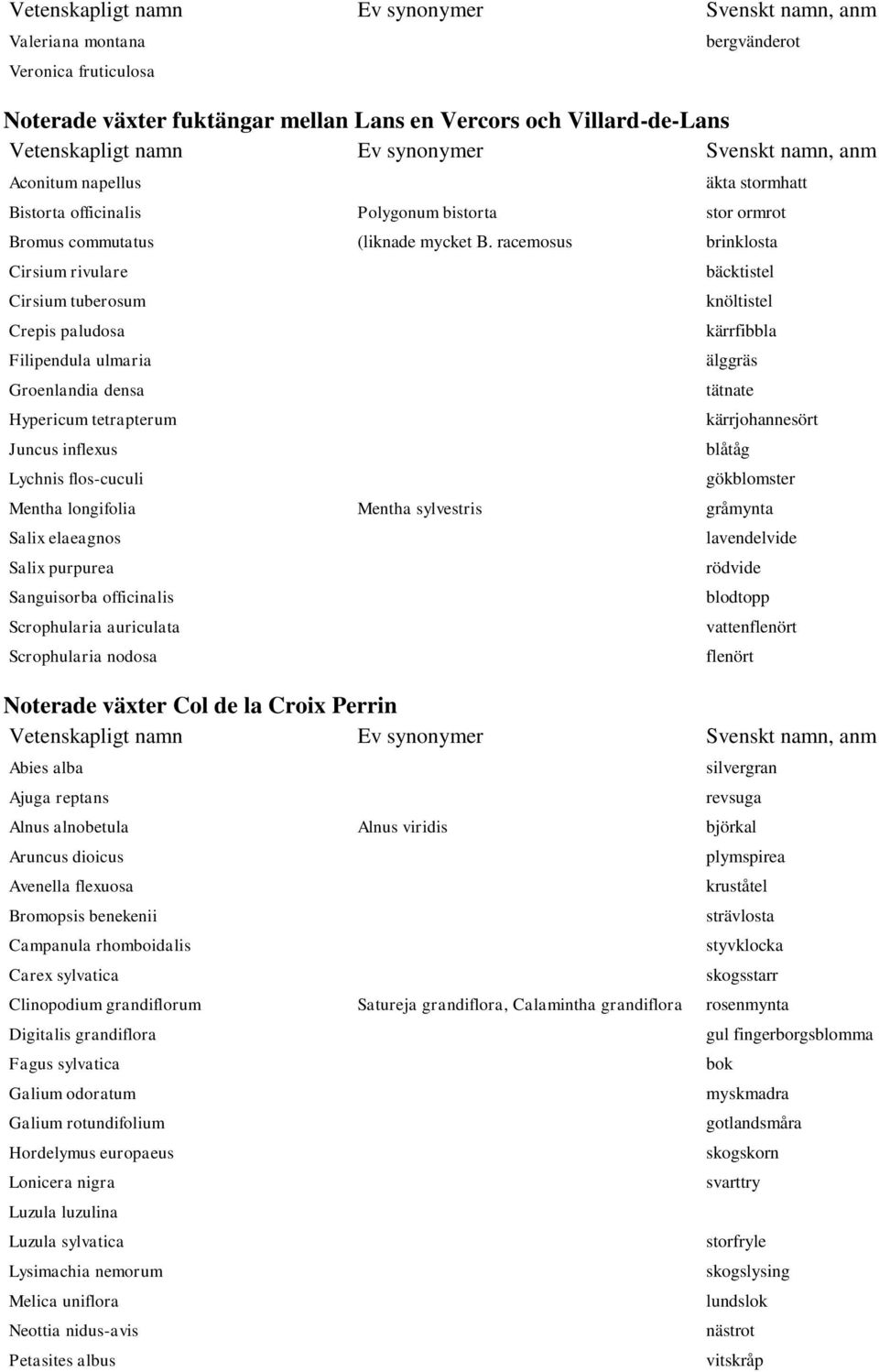 | Vetenskapligt namn | Ev synonymer | Svenskt namn, anm |
|---|---|---|
| Valeriana montana | | bergvänderot |
| Veronica fruticulosa | | |

Noterade växter fuktängar mellan Lans en Vercors och Villard-de-Lans

| Vetenskapligt namn | Ev synonymer | Svenskt namn, anm |
|---|---|---|
| Aconitum napellus | | äkta stormhatt |
| Bistorta officinalis | Polygonum bistorta | stor ormrot |
| Bromus commutatus | (liknade mycket B. racemosus | brinklosta |
| Cirsium rivulare | | bäcktistel |
| Cirsium tuberosum | | knöltistel |
| Crepis paludosa | | kärrfibbla |
| Filipendula ulmaria | | älggräs |
| Groenlandia densa | | tätnate |
| Hypericum tetrapterum | | kärrjohannesört |
| Juncus inflexus | | blåtåg |
| Lychnis flos-cuculi | | gökblomster |
| Mentha longifolia | Mentha sylvestris | gråmynta |
| Salix elaeagnos | | lavendelvide |
| Salix purpurea | | rödvide |
| Sanguisorba officinalis | | blodtopp |
| Scrophularia auriculata | | vattenflenört |
| Scrophularia nodosa | | flenört |

Noterade växter Col de la Croix Perrin

| Vetenskapligt namn | Ev synonymer | Svenskt namn, anm |
|---|---|---|
| Abies alba | | silvergran |
| Ajuga reptans | | revsuga |
| Alnus alnobetula | Alnus viridis | björkal |
| Aruncus dioicus | | plymspirea |
| Avenella flexuosa | | kruståtel |
| Bromopsis benekenii | | strävlosta |
| Campanula rhomboidalis | | styvklocka |
| Carex sylvatica | | skogsstarr |
| Clinopodium grandiflorum | Satureja grandiflora, Calamintha grandiflora | rosenmynta |
| Digitalis grandiflora | | gul fingerborgsblomma |
| Fagus sylvatica | | bok |
| Galium odoratum | | myskmadra |
| Galium rotundifolium | | gotlandsmåra |
| Hordelymus europaeus | | skogskorn |
| Lonicera nigra | | svarttry |
| Luzula luzulina | | |
| Luzula sylvatica | | storfryle |
| Lysimachia nemorum | | skogslysing |
| Melica uniflora | | lundslok |
| Neottia nidus-avis | | nästrot |
| Petasites albus | | vitskråp |